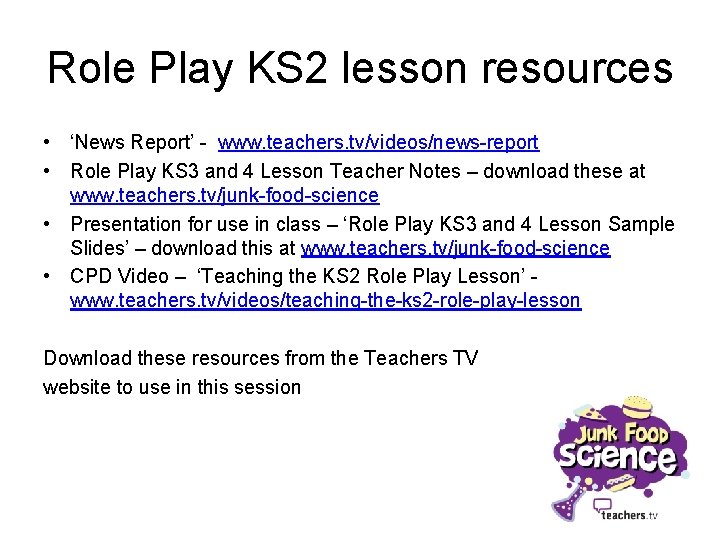 Role Play KS2 lesson resources

• 'News Report' - www.teachers.tv/videos/news-report
• Role Play KS3 and 4 Lesson Teacher Notes – download these at www.teachers.tv/junk-food-science
• Presentation for use in class – 'Role Play KS3 and 4 Lesson Sample Slides' – download this at www.teachers.tv/junk-food-science
• CPD Video – 'Teaching the KS2 Role Play Lesson' - www.teachers.tv/videos/teaching-the-ks2-role-play-lesson

Download these resources from the Teachers TV website to use in this session

Junk Food Science

teachers.tv